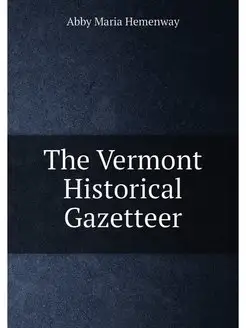 Abby Maria Hemenway

The Vermont Historical Gazetteer